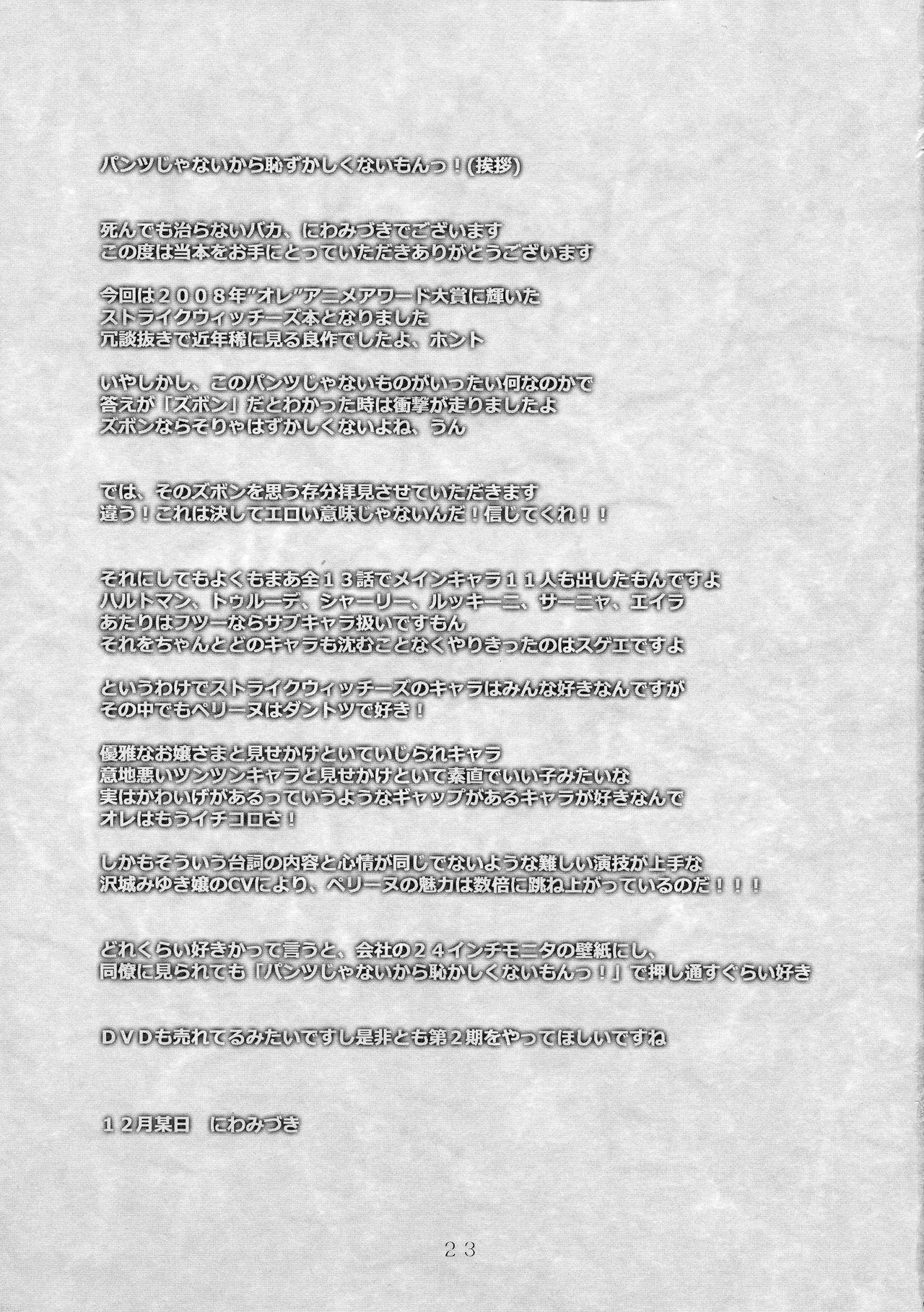 パンツじゃないから恥ずかしくないもんっ！(挨拶)

死んでも治らないバカ、にわみづきでございます
この度は当本をお手にとっていただきありがとうございます

今回は２００８年"オレ"アニメアワード大賞に輝いた
ストライクウィッチーズ本となりました
冗談抜きで近年稀に見る良作でしたよ、ホント

いやしかし、このパンツじゃないものがいったい何なのかで
答えが「ズボン」だとわかった時は衝撃が走りましたよ
ズボンならそりゃはずかしくないよね、うん

では、そのズボンを思う存分拝見させていただきます
違う！これは決してエロい意味じゃないんだ！信じてくれ！！

それにしてもよくもまあ全１３話でメインキャラ１１人も出したもんですよ
ハルトマン、トゥルーデ、シャーリー、ルッキーニ、サーニャ、エイラ
あたりはフツーならサブキャラ扱いですもん
それをちゃんとどのキャラも沈むことなくやりきったのはスゲエですよ

というわけでストライクウィッチーズのキャラはみんな好きなんですが
その中でもペリーヌはダントツで好き！

優雅なお嬢さまと見せかけといていじられキャラ
意地悪いツンツンキャラと見せかけといて素直でいい子みたいな
実はかわいげがあるっていうようなギャップがあるキャラが好きなんで
オレはもうイチコロさ！

しかもそういう台詞の内容と心情が同じでないような難しい演技が上手な
沢城みゆき嬢のCVにより、ペリーヌの魅力は数倍に跳ね上がっているのだ！！！

どれくらい好きかって言うと、会社の２４インチモニタの壁紙にし、
同僚に見られても「パンツじゃないから恥かしくないもんっ！」で押し通すぐらい好き

ＤＶＤも売れてるみたいですし是非とも第２期をやってほしいですね

１２月某日　にわみづき

23